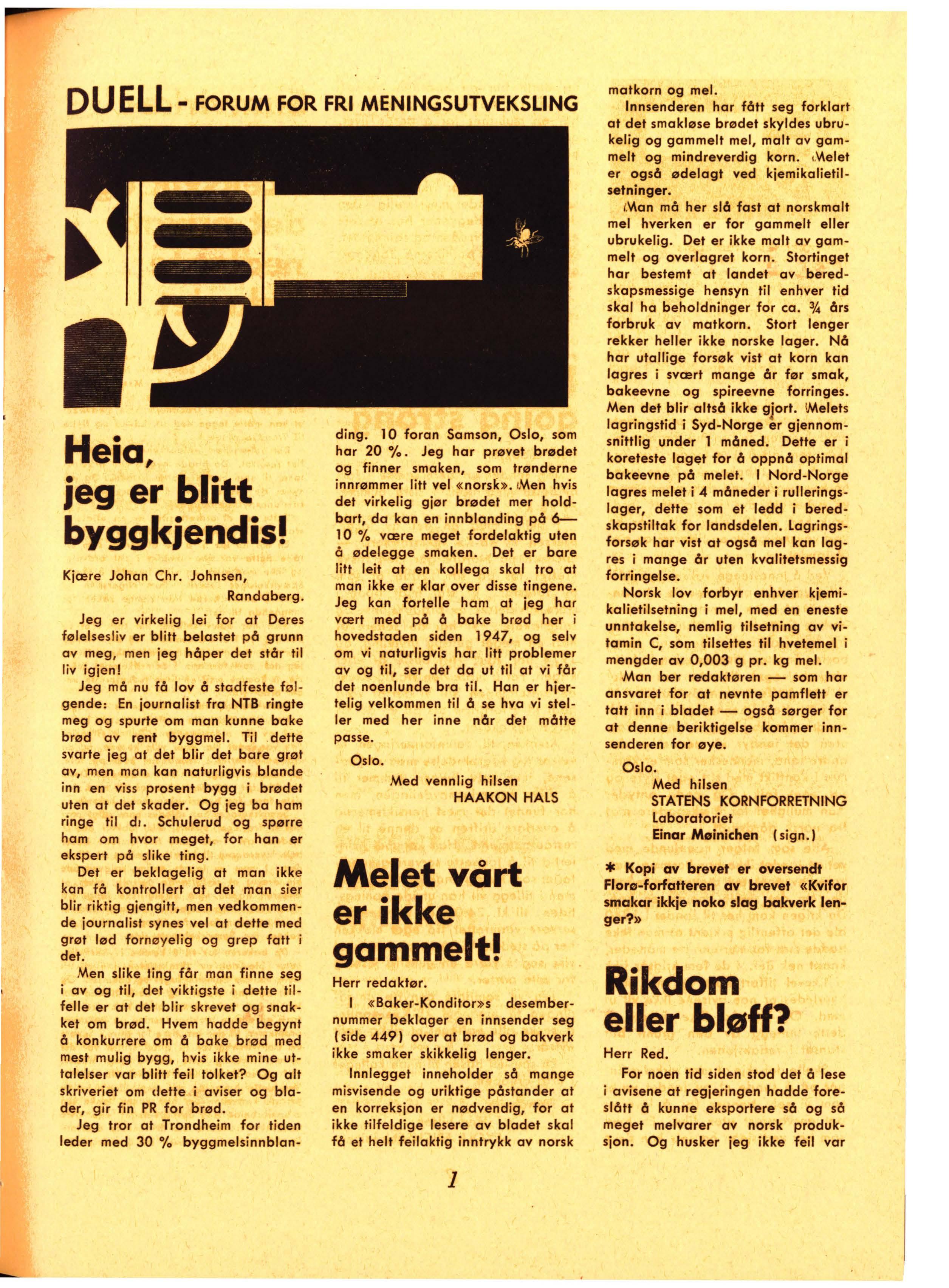 DUELL - FORUM FOR FRI MENINGSUTVEKSLING

Heia, jeg er blitt byggkjendis!

Kjære Johan Chr. Johnsen,
Randaberg.

Jeg er virkelig lei for at Deres følelsesliv er blitt belastet på grunn av meg, men jeg håper det står til liv igjen!

Jeg må nu få lov å stadfeste følgende: En journalist fra NTB ringte meg og spurte om man kunne bake brød av rent byggmel. Til dette svarte jeg at det blir det bare grøt av, men man kan naturligvis blande inn en viss prosent bygg i brødet uten at det skader. Og jeg ba ham ringe til dr. Schulerud og spørre ham om hvor meget, for han er ekspert på slike ting.

Det er beklagelig at man ikke kan få kontrollert at det man sier blir riktig gjengitt, men vedkommende journalist synes vel at dette med grøt lød fornøyelig og grep fatt i det.

Men slike ting får man finne seg i av og til, det viktigste i dette tilfelle er at det blir skrevet og snakket om brød. Hvem hadde begynt å konkurrere om å bake brød med mest mulig bygg, hvis ikke mine uttalelser var blitt feil tolket? Og alt skriveriet om dette i aviser og blader, gir fin PR for brød.

Jeg tror at Trondheim for tiden leder med 30 % byggmelsinnblanding. 10 foran Samson, Oslo, som har 20 %. Jeg har prøvet brødet og finner smaken, som trønderne innrømmer litt vel «norsk». Men hvis det virkelig gjør brødet mer holdbart, da kan en innblanding på 6—10 % være meget fordelaktig uten å ødelegge smaken. Det er bare litt leit at en kollega skal tro at man ikke er klar over disse tingene. Jeg kan fortelle ham at jeg har vært med på å bake brød her i hovedstaden siden 1947, og selv om vi naturligvis har litt problemer av og til, ser det da ut til at vi får det noenlunde bra til. Han er hjertelig velkommen til å se hva vi steller med her inne når det måtte passe.

Oslo.
Med vennlig hilsen
HAAKON HALS

Melet vårt er ikke gammelt!

Herr redaktør.

I «Baker-Konditor»s desembernummer beklager en innsender seg (side 449) over at brød og bakverk ikke smaker skikkelig lenger.

Innlegget inneholder så mange misvisende og uriktige påstander at en korreksjon er nødvendig, for at ikke tilfeldige lesere av bladet skal få et helt feilaktig inntrykk av norsk matkorn og mel.

Innsenderen har fått seg forklart at det smakløse brødet skyldes ubrukelig og gammelt mel, malt av gammelt og mindreverdig korn. Melet er også ødelagt ved kjemikalietilsetninger.

Man må her slå fast at norskmalt mel hverken er for gammelt eller ubrukelig. Det er ikke malt av gammelt og overlagret korn. Stortinget har bestemt at landet av beredskapsmessige hensyn til enhver tid skal ha beholdninger for ca. ¾ års forbruk av matkorn. Stort lenger rekker heller ikke norske lager. Nå har utallige forsøk vist at korn kan lagres i svært mange år før smak, bakeevne og spireevne forringes. Men det blir altså ikke gjort. Melets lagringstid i Syd-Norge er gjennomsnittlig under 1 måned. Dette er i koreteste laget for å oppnå optimal bakeevne på melet. I Nord-Norge lagres melet i 4 måneder i rulleringslager, dette som et ledd i beredskapstiltak for landsdelen. Lagringsforsøk har vist at også mel kan lagres i mange år uten kvalitetsmessig forringelse.

Norsk lov forbyr enhver kjemikalietilsetning i mel, med en eneste unntakelse, nemlig tilsetning av vitamin C, som tilsettes til hvetemel i mengder av 0,003 g pr. kg mel.

Man ber redaktøren — som har ansvaret for at nevnte pamflett er tatt inn i bladet — også sørger for at denne beriktigelse kommer innsenderen for øye.

Oslo.
Med hilsen
STATENS KORNFORRETNING
Laboratoriet
Einar Møinichen (sign.)

* Kopi av brevet er oversendt Florø-forfatteren av brevet «Kvifor smakar ikkje noko slag bakverk lenger?»

Rikdom eller bløff?

Herr Red.

For noen tid siden stod det å lese i avisene at regjeringen hadde foreslått å kunne eksportere så og så meget melvarer av norsk produksjon. Og husker jeg ikke feil var

1